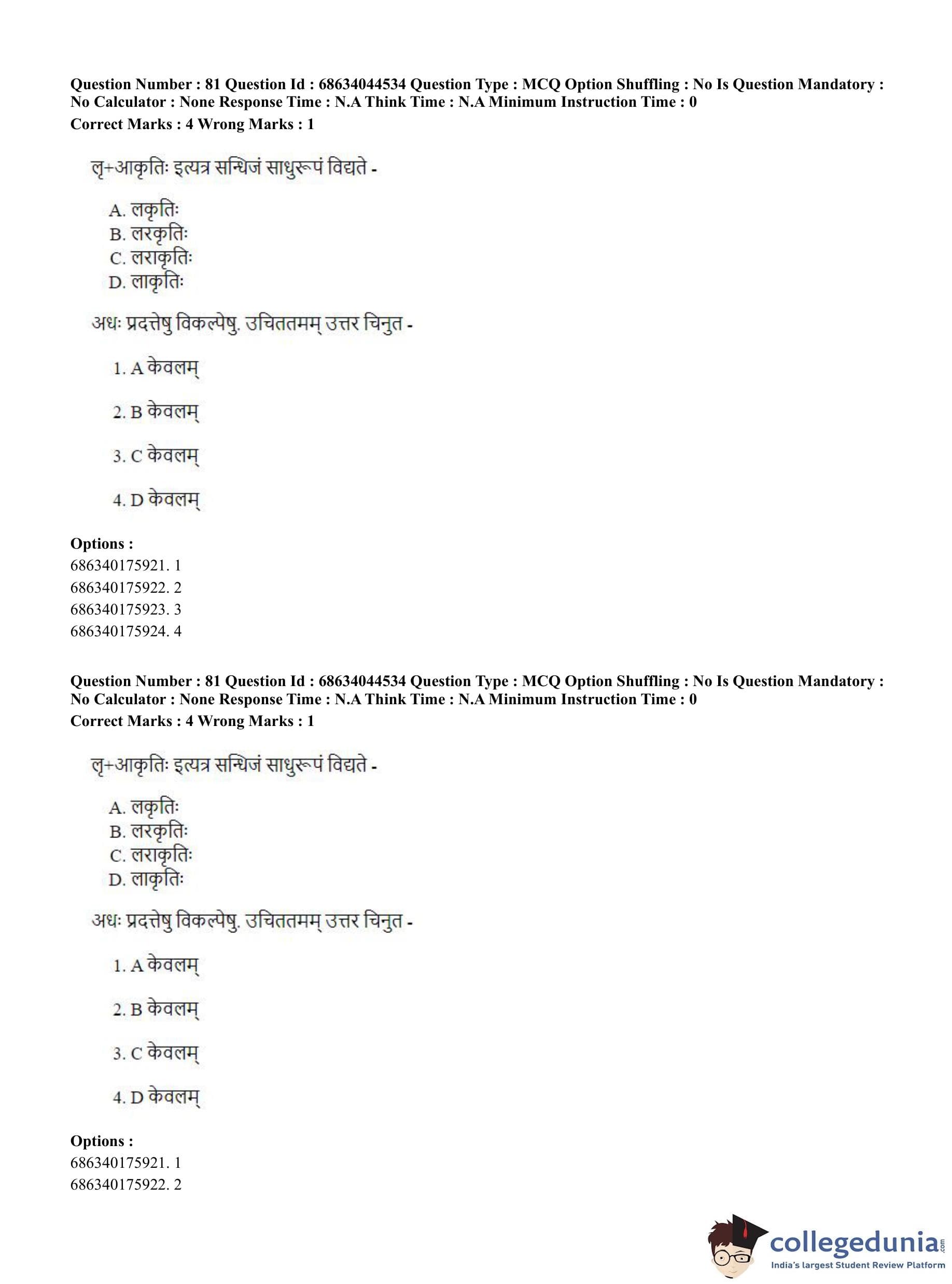 Question Number : 81 Question Id : 68634044534 Question Type : MCQ Option Shuffling : No Is Question Mandatory : No Calculator : None Response Time : N.A Think Time : N.A Minimum Instruction Time : 0
Correct Marks : 4 Wrong Marks : 1

लृ+आकृतिः इत्यत्र सन्धिजं साधुरूपं विद्यते -

A. लकृतिः
B. लरकृतिः
C. लराकृतिः
D. लाकृतिः

अधः प्रदत्तेषु विकल्पेषु. उचिततमम् उत्तर चिनुत -

1. A केवलम्

2. B केवलम्

3. C केवलम्

4. D केवलम्

Options :
686340175921. 1
686340175922. 2
686340175923. 3
686340175924. 4

Question Number : 81 Question Id : 68634044534 Question Type : MCQ Option Shuffling : No Is Question Mandatory : No Calculator : None Response Time : N.A Think Time : N.A Minimum Instruction Time : 0
Correct Marks : 4 Wrong Marks : 1

लृ+आकृतिः इत्यत्र सन्धिजं साधुरूपं विद्यते -

A. लकृतिः
B. लरकृतिः
C. लराकृतिः
D. लाकृतिः

अधः प्रदत्तेषु विकल्पेषु. उचिततमम् उत्तर चिनुत -

1. A केवलम्

2. B केवलम्

3. C केवलम्

4. D केवलम्

Options :
686340175921. 1
686340175922. 2

collegedunia.com
India's largest Student Review Platform